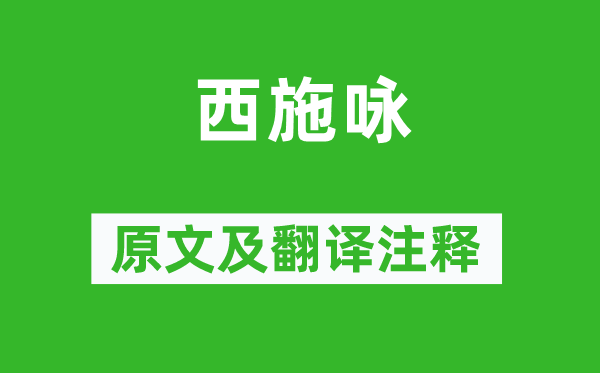 西施咏

原文及翻译注释